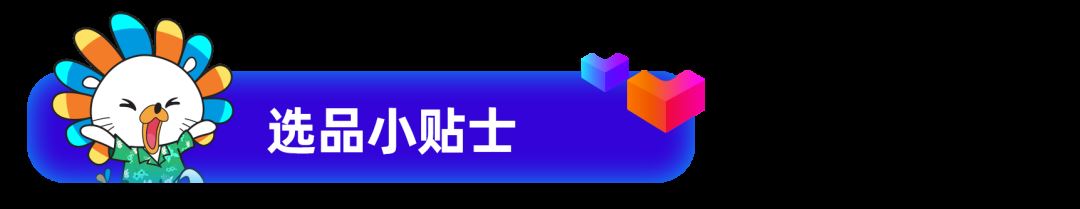 选品小贴士